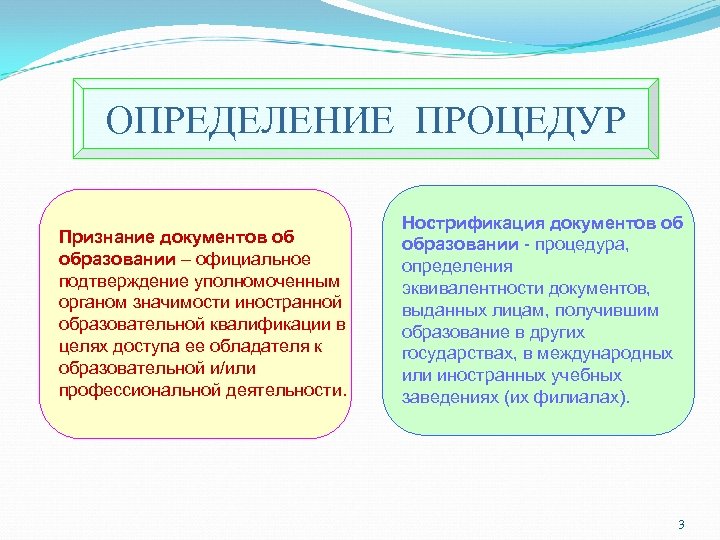 ОПРЕДЕЛЕНИЕ ПРОЦЕДУР

Признание документов об образовании – официальное подтверждение уполномоченным органом значимости иностранной образовательной квалификации в целях доступа ее обладателя к образовательной и/или профессиональной деятельности.

Нострификация документов об образовании - процедура, определения эквивалентности документов, выданных лицам, получившим образование в других государствах, в международных или иностранных учебных заведениях (их филиалах).

3